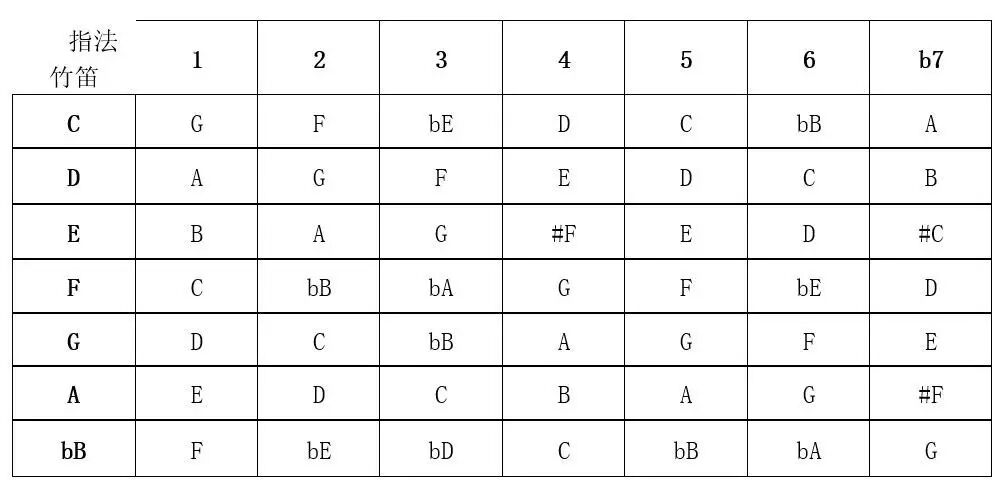 | 指法 竹笛 | 1 | 2 | 3 | 4 | 5 | 6 | b7 |
|---|---|---|---|---|---|---|---|
| C | G | F | bE | D | C | bB | A |
| D | A | G | F | E | D | C | B |
| E | B | A | G | #F | E | D | #C |
| F | C | bB | bA | G | F | bE | D |
| G | D | C | bB | A | G | F | E |
| A | E | D | C | B | A | G | #F |
| bB | F | bE | bD | C | bB | bA | G |